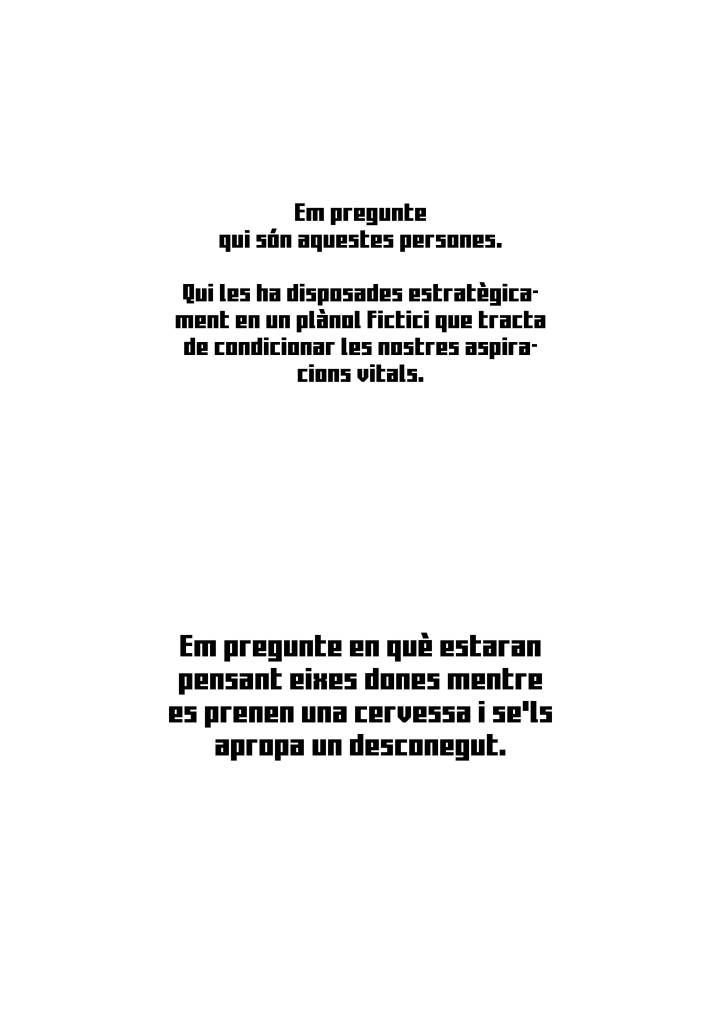 Em pregunte qui són aquestes persones.

Qui les ha disposades estratègicament en un plànol fictici que tracta de condicionar les nostres aspiracions vitals.

Em pregunte en què estaran pensant eixes dones mentre es prenen una cervessa i se'ls apropa un desconegut.